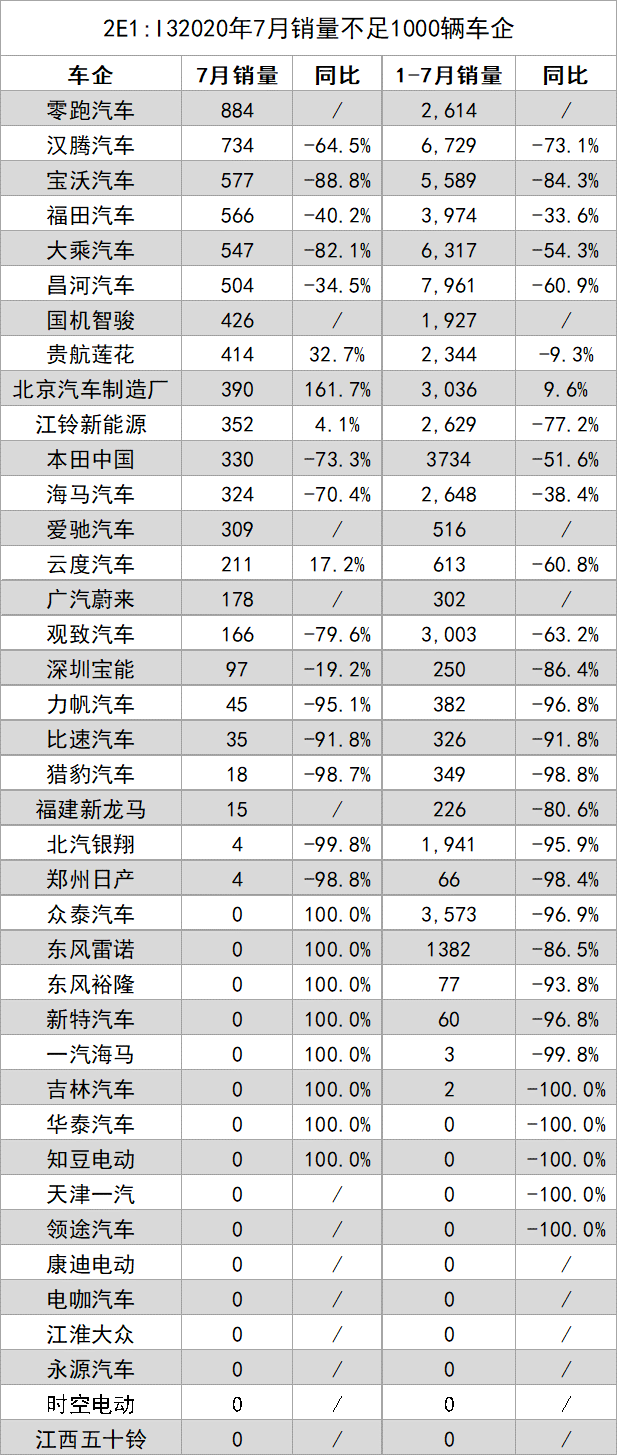 2E1:I32020年7月销量不足1000辆车企

| 车企 | 7月销量 | 同比 | 1-7月销量 | 同比 |
|---|---|---|---|---|
| 零跑汽车 | 884 | / | 2,614 | / |
| 汉腾汽车 | 734 | -64.5% | 6,729 | -73.1% |
| 宝沃汽车 | 577 | -88.8% | 5,589 | -84.3% |
| 福田汽车 | 566 | -40.2% | 3,974 | -33.6% |
| 大乘汽车 | 547 | -82.1% | 6,317 | -54.3% |
| 昌河汽车 | 504 | -34.5% | 7,961 | -60.9% |
| 国机智骏 | 426 | / | 1,927 | / |
| 贵航莲花 | 414 | 32.7% | 2,344 | -9.3% |
| 北京汽车制造厂 | 390 | 161.7% | 3,036 | 9.6% |
| 江铃新能源 | 352 | 4.1% | 2,629 | -77.2% |
| 本田中国 | 330 | -73.3% | 3734 | -51.6% |
| 海马汽车 | 324 | -70.4% | 2,648 | -38.4% |
| 爱驰汽车 | 309 | / | 516 | / |
| 云度汽车 | 211 | 17.2% | 613 | -60.8% |
| 广汽蔚来 | 178 | / | 302 | / |
| 观致汽车 | 166 | -79.6% | 3,003 | -63.2% |
| 深圳宝能 | 97 | -19.2% | 250 | -86.4% |
| 力帆汽车 | 45 | -95.1% | 382 | -96.8% |
| 比速汽车 | 35 | -91.8% | 326 | -91.8% |
| 猎豹汽车 | 18 | -98.7% | 349 | -98.8% |
| 福建新龙马 | 15 | / | 226 | -80.6% |
| 北汽银翔 | 4 | -99.8% | 1,941 | -95.9% |
| 郑州日产 | 4 | -98.8% | 66 | -98.4% |
| 众泰汽车 | 0 | 100.0% | 3,573 | -96.9% |
| 东风雷诺 | 0 | 100.0% | 1382 | -86.5% |
| 东风裕隆 | 0 | 100.0% | 77 | -93.8% |
| 新特汽车 | 0 | 100.0% | 60 | -96.8% |
| 一汽海马 | 0 | 100.0% | 3 | -99.8% |
| 吉林汽车 | 0 | 100.0% | 2 | -100.0% |
| 华泰汽车 | 0 | 100.0% | 0 | -100.0% |
| 知豆电动 | 0 | 100.0% | 0 | -100.0% |
| 天津一汽 | 0 | / | 0 | -100.0% |
| 领途汽车 | 0 | / | 0 | -100.0% |
| 康迪电动 | 0 | / | 0 | / |
| 电咖汽车 | 0 | / | 0 | / |
| 江淮大众 | 0 | / | 0 | / |
| 永源汽车 | 0 | / | 0 | / |
| 时空电动 | 0 | / | 0 | / |
| 江西五十铃 | 0 | / | 0 | / |